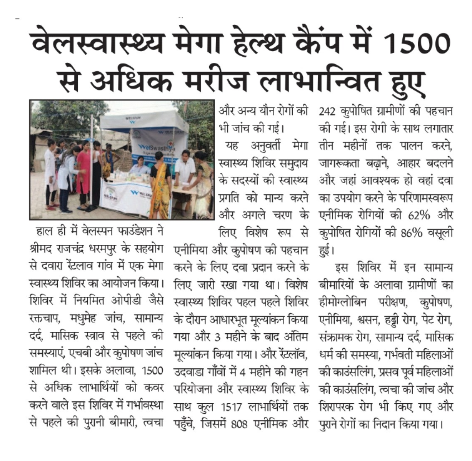 वेलस्वास्थ्य मेगा हेल्थ कैंप में 1500 से अधिक मरीज लाभान्वित हुए

हाल ही में वेलस्पन फाउंडेशन ने श्रीमद राजचंद्र धरमपुर के सहयोग से दवारा रेंटलाव गांव में एक मेगा स्वास्थ्य शिविर का आयोजन किया। शिविर में नियमित ओपीडी जैसे रक्तचाप, मधुमेह जांच, सामान्य दर्द, मासिक स्त्राव से पहले की समस्याएं, एचबी और कुपोषण जांच शामिल थी। इसके अलावा, 1500 से अधिक लाभार्थियों को कवर करने वाले इस शिविर में गर्भावस्था से पहले की पुरानी बीमारी, त्वचा और अन्य यौन रोगों की भी जांच की गई।

यह अनुवर्ती मेगा स्वास्थ्य शिविर समुदाय के सदस्यों की स्वास्थ्य प्रगति को मान्य करने और अगले चरण के लिए विशेष रूप से एनीमिया और कुपोषण की पहचान करने के लिए दवा प्रदान करने के लिए जारी रखा गया था। विशेष स्वास्थ्य शिविर पहल पहले शिविर के दौरान आधारभूत मूल्यांकन किया गया और 3 महीने के बाद अंतिम मूल्यांकन किया गया। और रेंटलॉव, उदवाडा गाँवों में 4 महीने की गहन परियोजना और स्वास्थ्य शिविर के साथ कुल 1517 लाभार्थियों तक पहुँचे, जिसमें 808 एनीमिक और 242 कुपोषित ग्रामीणों की पहचान की गई। इस रोगी के साथ लगातार तीन महीनों तक पालन करने, जागरूकता बढ़ाने, आहार बदलने और जहां आवश्यक हो वहां दवा का उपयोग करने के परिणामस्वरूप एनीमिक रोगियों की 62% और कुपोषित रोगियों की 86% वसूली हुई।

इस शिविर में इन सामान्य बीमारियों के अलावा ग्रामीणों का हीमोग्लोबिन परीक्षण, कुपोषण, एनीमिया, श्वसन, हड्डी रोग, पेट रोग, संक्रामक रोग, सामान्य दर्द, मासिक धर्म की समस्या, गर्भवती महिलाओं की काउंसलिंग, प्रसव पूर्व महिलाओं की काउंसलिंग, त्वचा की जांच और शिरापरक रोग भी किए गए और पुराने रोगों का निदान किया गया।